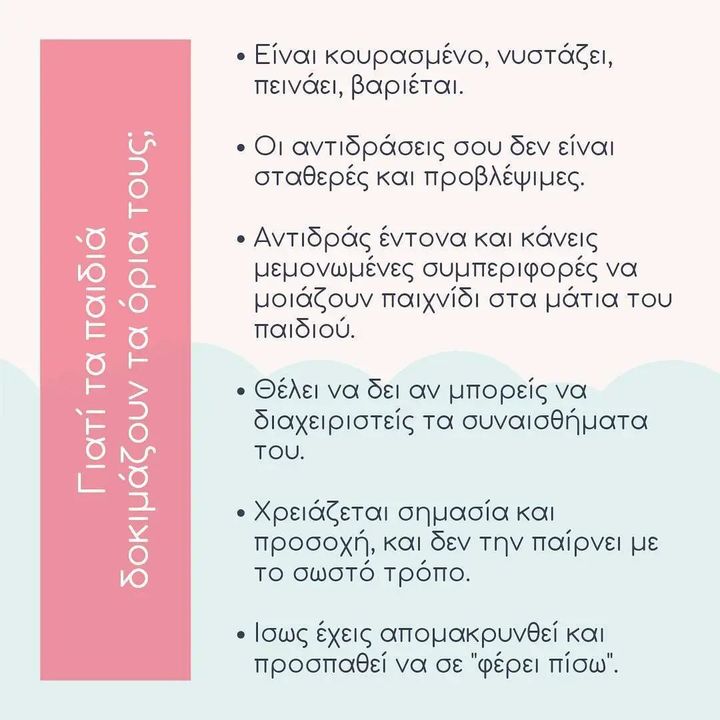 Γιατί τα παιδιά δοκιμάζουν τα όρια τους;

• Είναι κουρασμένο, νυστάζει, πεινάει, βαριέται.

• Οι αντιδράσεις σου δεν είναι σταθερές και προβλέψιμες.

• Αντιδράς έντονα και κάνεις μεμονωμένες συμπεριφορές να μοιάζουν παιχνίδι στα μάτια του παιδιού.

• Θέλει να δει αν μπορείς να διαχειριστείς τα συναισθήματα του.

• Χρειάζεται σημασία και προσοχή, και δεν την παίρνει με το σωστό τρόπο.

• Ισως έχεις απομακρυνθεί και προσπαθεί να σε "φέρει πίσω".